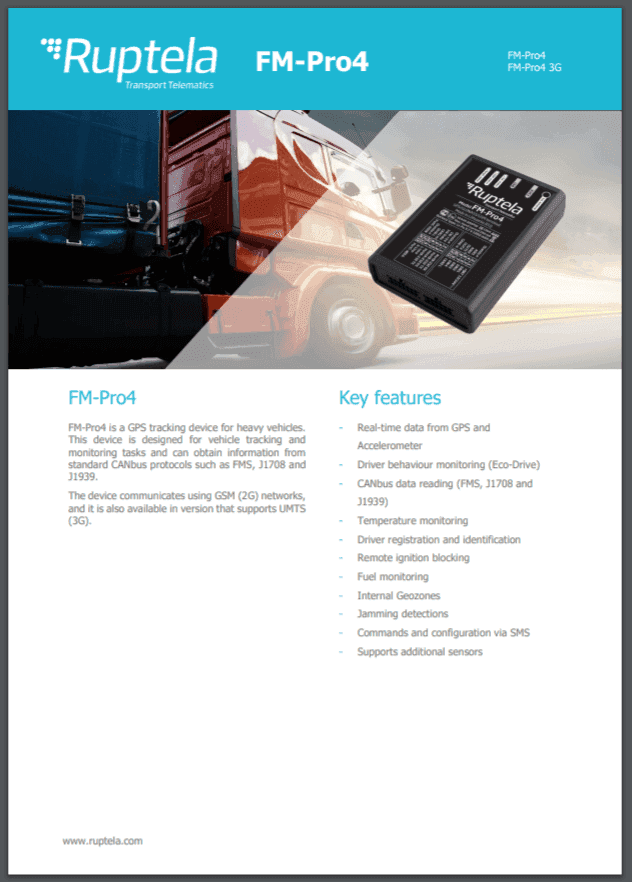 Ruptela
Transport Telematics

FM-Pro4

FM-Pro4
FM-Pro4 3G

Ruptela
FM-Pro4

FM-Pro4

FM-Pro4 is a GPS tracking device for heavy vehicles. This device is designed for vehicle tracking and monitoring tasks and can obtain information from standard CANbus protocols such as FMS, J1708 and J1939.

The device communicates using GSM (2G) networks, and it is also available in version that supports UMTS (3G).

Key features

- Real-time data from GPS and Accelerometer
- Driver behaviour monitoring (Eco-Drive)
- CANbus data reading (FMS, J1708 and J1939)
- Temperature monitoring
- Driver registration and identification
- Remote ignition blocking
- Fuel monitoring
- Internal Geozones
- Jamming detections
- Commands and configuration via SMS
- Supports additional sensors

www.ruptela.com